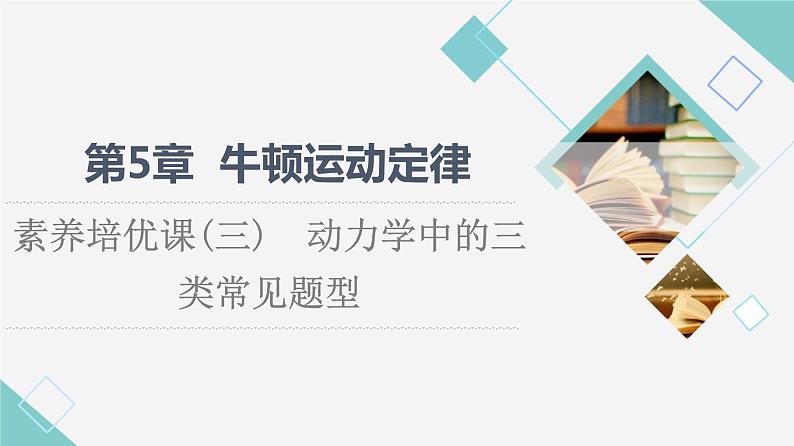 第5章 牛顿运动定律

素养培优课(三) 动力学中的三类常见题型